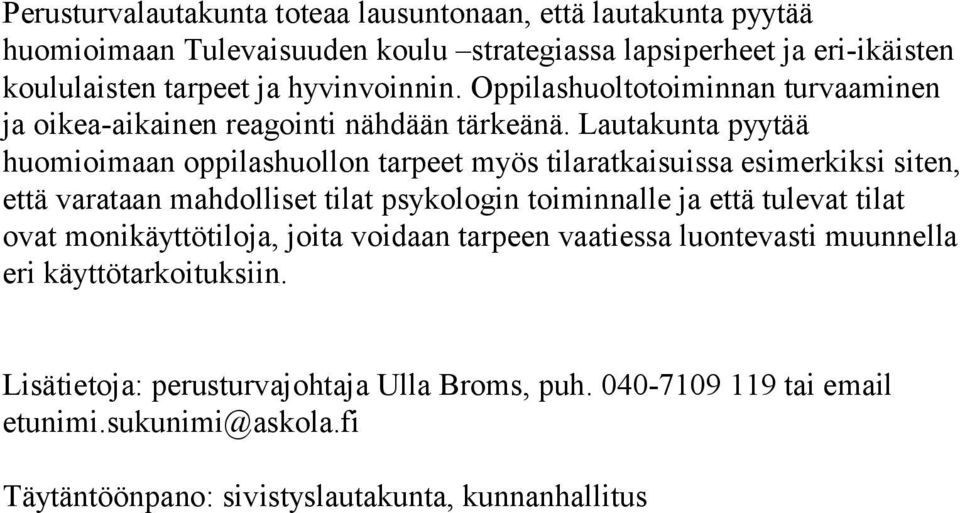 Perusturvalautakunta toteaa lausuntonaan, että lautakunta pyytää huomioimaan Tulevaisuuden koulu –strategiassa lapsiperheet ja eri-ikäisten koululaisten tarpeet ja hyvinvoinnin. Oppilashuoltotoiminnan turvaaminen ja oikea-aikainen reagointi nähdään tärkeänä. Lautakunta pyytää huomioimaan oppilashuollon tarpeet myös tilaratkaisuissa esimerkiksi siten, että varataan mahdolliset tilat psykologin toiminnalle ja että tulevat tilat ovat monikäyttötiloja, joita voidaan tarpeen vaatiessa luontevasti muunnella eri käyttötarkoituksiin.

Lisätietoja: perusturvajohtaja Ulla Broms, puh. 040-7109 119 tai email etunimi.sukunimi@askola.fi

Täytäntöönpano: sivistyslautakunta, kunnanhallitus